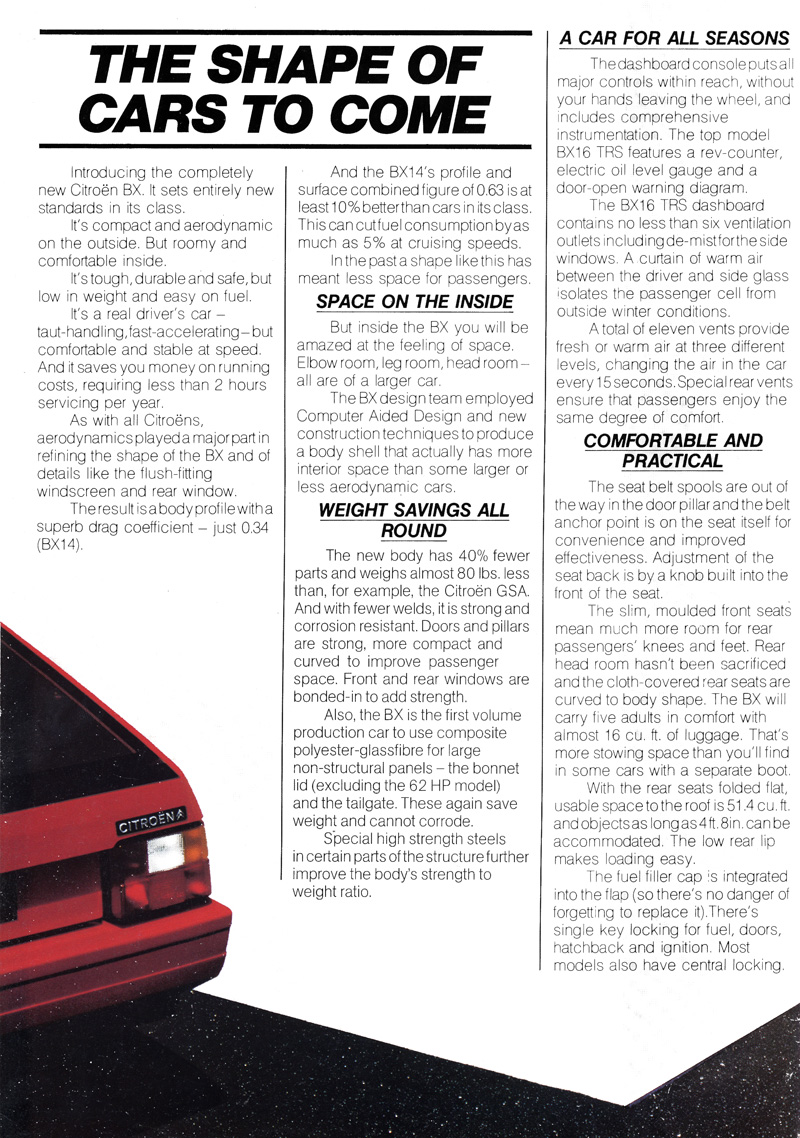 THE SHAPE OF CARS TO COME

Introducing the completely new Citroën BX. It sets entirely new standards in its class.

It's compact and aerodynamic on the outside. But roomy and comfortable inside.

It's tough, durable and safe, but low in weight and easy on fuel.

It's a real driver's car – taut-handling, fast-accelerating – but comfortable and stable at speed. And it saves you money on running costs, requiring less than 2 hours servicing per year.

As with all Citroëns, aerodynamics played a major part in refining the shape of the BX and of details like the flush-fitting windscreen and rear window.

The result is a body profile with a superb drag coefficient – just 0.34 (BX14).

And the BX14's profile and surface combined figure of 0.63 is at least 10% better than cars in its class. This can cut fuel consumption by as much as 5% at cruising speeds.

In the past a shape like this has meant less space for passengers.

SPACE ON THE INSIDE

But inside the BX you will be amazed at the feeling of space. Elbow room, leg room, head room – all are of a larger car.

The BX design team employed Computer Aided Design and new construction techniques to produce a body shell that actually has more interior space than some larger or less aerodynamic cars.

WEIGHT SAVINGS ALL ROUND

The new body has 40% fewer parts and weighs almost 80 lbs. less than, for example, the Citroën GSA. And with fewer welds, it is strong and corrosion resistant. Doors and pillars are strong, more compact and curved to improve passenger space. Front and rear windows are bonded-in to add strength.

Also, the BX is the first volume production car to use composite polyester-glassfibre for large non-structural panels – the bonnet lid (excluding the 62 HP model) and the tailgate. These again save weight and cannot corrode.

Special high strength steels in certain parts of the structure further improve the body's strength to weight ratio.

A CAR FOR ALL SEASONS

The dashboard console puts all major controls within reach, without your hands leaving the wheel, and includes comprehensive instrumentation. The top model BX16 TRS features a rev-counter, electric oil level gauge and a door-open warning diagram.

The BX16 TRS dashboard contains no less than six ventilation outlets including de-mist for the side windows. A curtain of warm air between the driver and side glass isolates the passenger cell from outside winter conditions.

A total of eleven vents provide fresh or warm air at three different levels, changing the air in the car every 15 seconds. Special rear vents ensure that passengers enjoy the same degree of comfort.

COMFORTABLE AND PRACTICAL

The seat belt spools are out of the way in the door pillar and the belt anchor point is on the seat itself for convenience and improved effectiveness. Adjustment of the seat back is by a knob built into the front of the seat.

The slim, moulded front seats mean much more room for rear passengers' knees and feet. Rear head room hasn't been sacrificed and the cloth-covered rear seats are curved to body shape. The BX will carry five adults in comfort with almost 16 cu. ft. of luggage. That's more stowing space than you'll find in some cars with a separate boot.

With the rear seats folded flat, usable space to the roof is 51.4 cu. ft. and objects as long as 4 ft. 8 in. can be accommodated. The low rear lip makes loading easy.

The fuel filler cap is integrated into the flap (so there's no danger of forgetting to replace it). There's single key locking for fuel, doors, hatchback and ignition. Most models also have central locking.

CITROËN